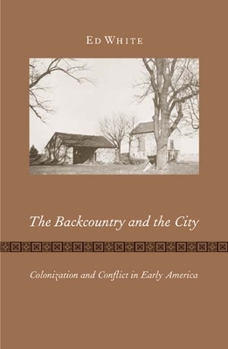 ED WHITE

The Backcountry and the City

Colonization and Conflict in Early America